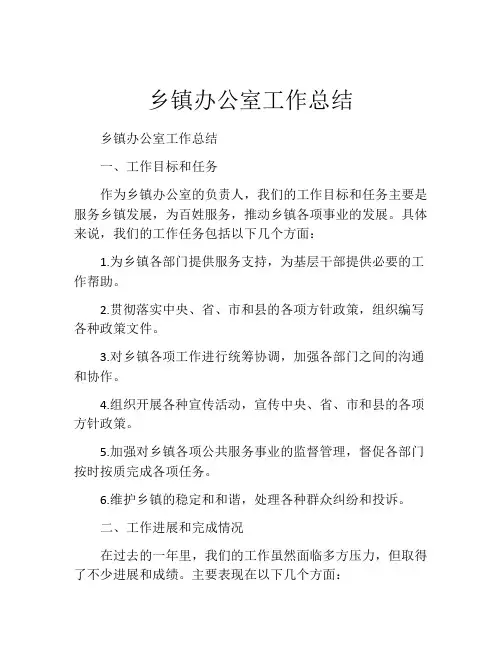 乡镇办公室工作总结

乡镇办公室工作总结

一、工作目标和任务

作为乡镇办公室的负责人，我们的工作目标和任务主要是服务乡镇发展，为百姓服务，推动乡镇各项事业的发展。具体来说，我们的工作任务包括以下几个方面：

1.为乡镇各部门提供服务支持，为基层干部提供必要的工作帮助。

2.贯彻落实中央、省、市和县的各项方针政策，组织编写各种政策文件。

3.对乡镇各项工作进行统筹协调，加强各部门之间的沟通和协作。

4.组织开展各种宣传活动，宣传中央、省、市和县的各项方针政策。

5.加强对乡镇各项公共服务事业的监督管理，督促各部门按时按质完成各项任务。

6.维护乡镇的稳定和和谐，处理各种群众纠纷和投诉。

二、工作进展和完成情况

在过去的一年里，我们的工作虽然面临多方压力，但取得了不少进展和成绩。主要表现在以下几个方面：